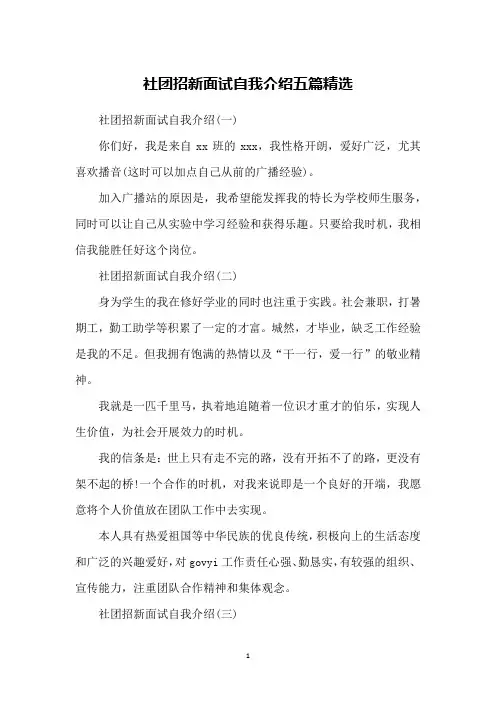 社团招新面试自我介绍五篇精选

社团招新面试自我介绍(一)

你们好，我是来自 xx 班的 xxx，我性格开朗，爱好广泛，尤其喜欢播音(这时可以加点自己从前的广播经验)。

加入广播站的原因是，我希望能发挥我的特长为学校师生服务，同时可以让自己从实验中学习经验和获得乐趣。只要给我时机，我相信我能胜任好这个岗位。

社团招新面试自我介绍(二)

身为学生的我在修好学业的同时也注重于实践。社会兼职，打暑期工，勤工助学等积累了一定的才富。城然，才毕业，缺乏工作经验是我的不足。但我拥有饱满的热情以及“干一行，爱一行”的敬业精神。

我就是一匹千里马，执着地追随着一位识才重才的伯乐，实现人生价值，为社会开展效力的时机。

我的信条是：世上只有走不完的路，没有开拓不了的路，更没有架不起的桥!一个合作的时机，对我来说即是一个良好的开端，我愿意将个人价值放在团队工作中去实现。

本人具有热爱祖国等中华民族的优良传统，积极向上的生活态度和广泛的兴趣爱好，对 govyi 工作责任心强、勤恳实，有较强的组织、宣传能力，注重团队合作精神和集体观念。

社团招新面试自我介绍(三)

1